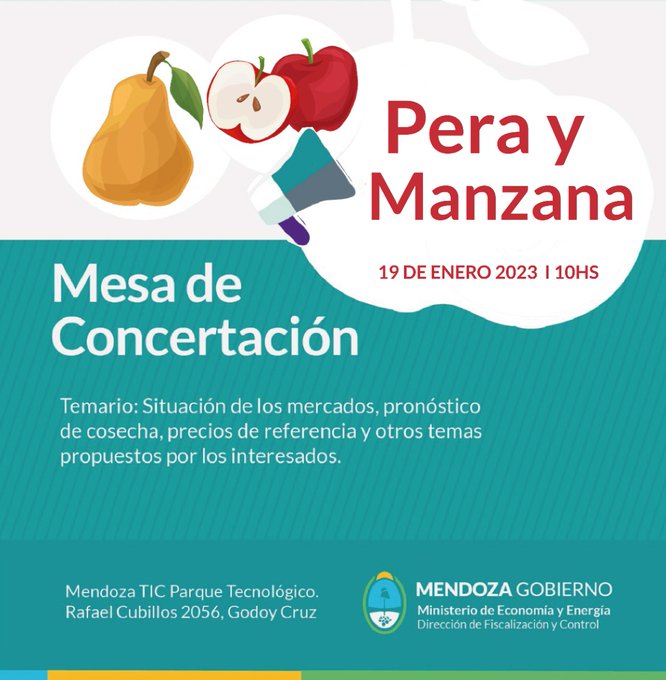 Pera y Manzana

19 DE ENERO 2023 I 10HS

Mesa de Concertación

Temario: Situación de los mercados, pronóstico de cosecha, precios de referencia y otros temas propuestos por los interesados.

Mendoza TIC Parque Tecnológico.
Rafael Cubillos 2056, Godoy Cruz

MENDOZA GOBIERNO
Ministerio de Economía y Energía
Dirección de Fiscalización y Control